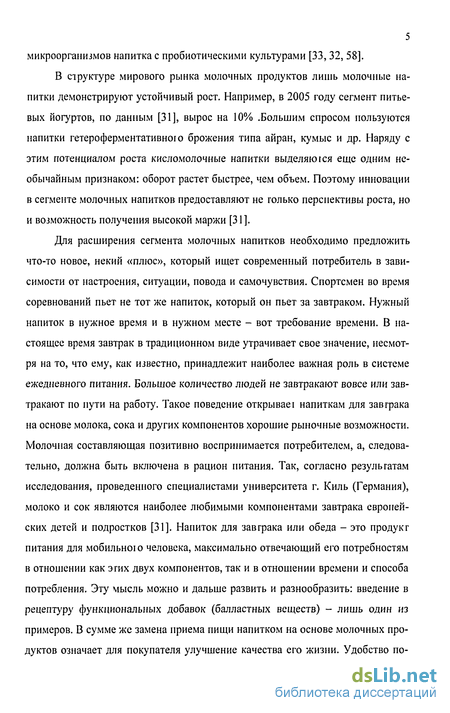 5

микроорганизмов напитка с пробиотическими культурами [33, 32, 58].

В структуре мирового рынка молочных продуктов лишь молочные напитки демонстрируют устойчивый рост. Например, в 2005 году сегмент питьевых йогуртов, по данным [31], вырос на 10% .Большим спросом пользуются напитки гетероферментативного брожения типа айран, кумыс и др. Наряду с этим потенциалом роста кисломолочные напитки выделяются еще одним необычайным признаком: оборот растет быстрее, чем объем. Поэтому инновации в сегменте молочных напитков предоставляют не только перспективы роста, но и возможность получения высокой маржи [31].

Для расширения сегмента молочных напитков необходимо предложить что-то новое, некий «плюс», который ищет современный потребитель в зависимости от настроения, ситуации, повода и самочувствия. Спортсмен во время соревнований пьет не тот же напиток, который он пьет за завтраком. Нужный напиток в нужное время и в нужном месте – вот требование времени. В настоящее время завтрак в традиционном виде утрачивает свое значение, несмотря на то, что ему, как известно, принадлежит наиболее важная роль в системе ежедневного питания. Большое количество людей не завтракают вовсе или завтракают по пути на работу. Такое поведение открывает напиткам для завтрака на основе молока, сока и других компонентов хорошие рыночные возможности. Молочная составляющая позитивно воспринимается потребителем, а, следовательно, должна быть включена в рацион питания. Так, согласно результатам исследования, проведенного специалистами университета г. Киль (Германия), молоко и сок являются наиболее любимыми компонентами завтрака европейских детей и подростков [31]. Напиток для завтрака или обеда – это продукт питания для мобильного человека, максимально отвечающий его потребностям в отношении как этих двух компонентов, так и в отношении времени и способа потребления. Эту мысль можно и дальше развить и разнообразить: введение в рецептуру функциональных добавок (балластных веществ) – лишь один из примеров. В сумме же замена приема пищи напитком на основе молочных продуктов означает для покупателя улучшение качества его жизни. Удобство по-

dsLib.net
библиотека диссертаций